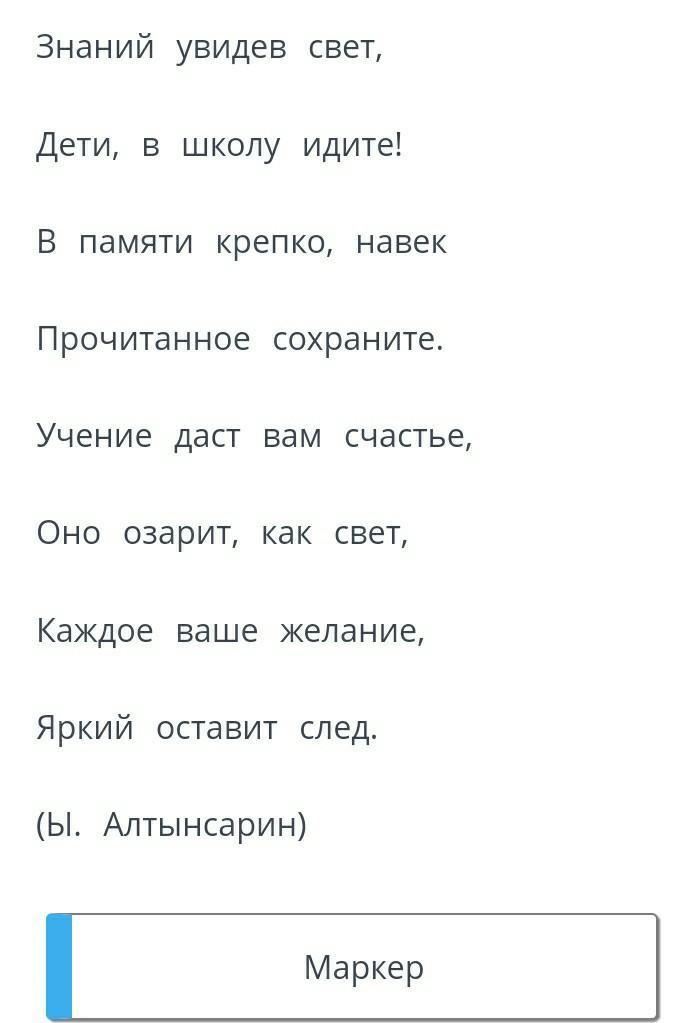 Знаний увидев свет,

Дети, в школу идите!

В памяти крепко, навек

Прочитанное сохраните.

Учение даст вам счастье,

Оно озарит, как свет,

Каждое ваше желание,

Яркий оставит след.

(Ы. Алтынсарин)

Маркер